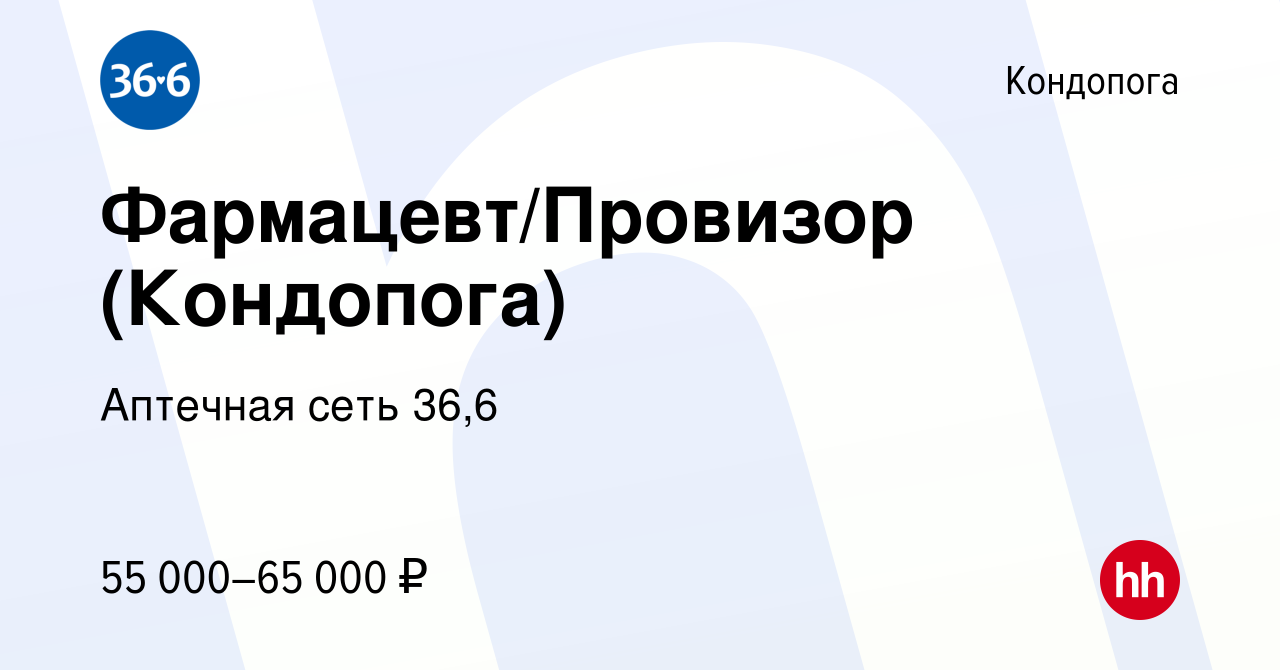 36·6

Кондопога

Фармацевт/Провизор (Кондопога)

Аптечная сеть 36,6

55 000–65 000 ₽

hh